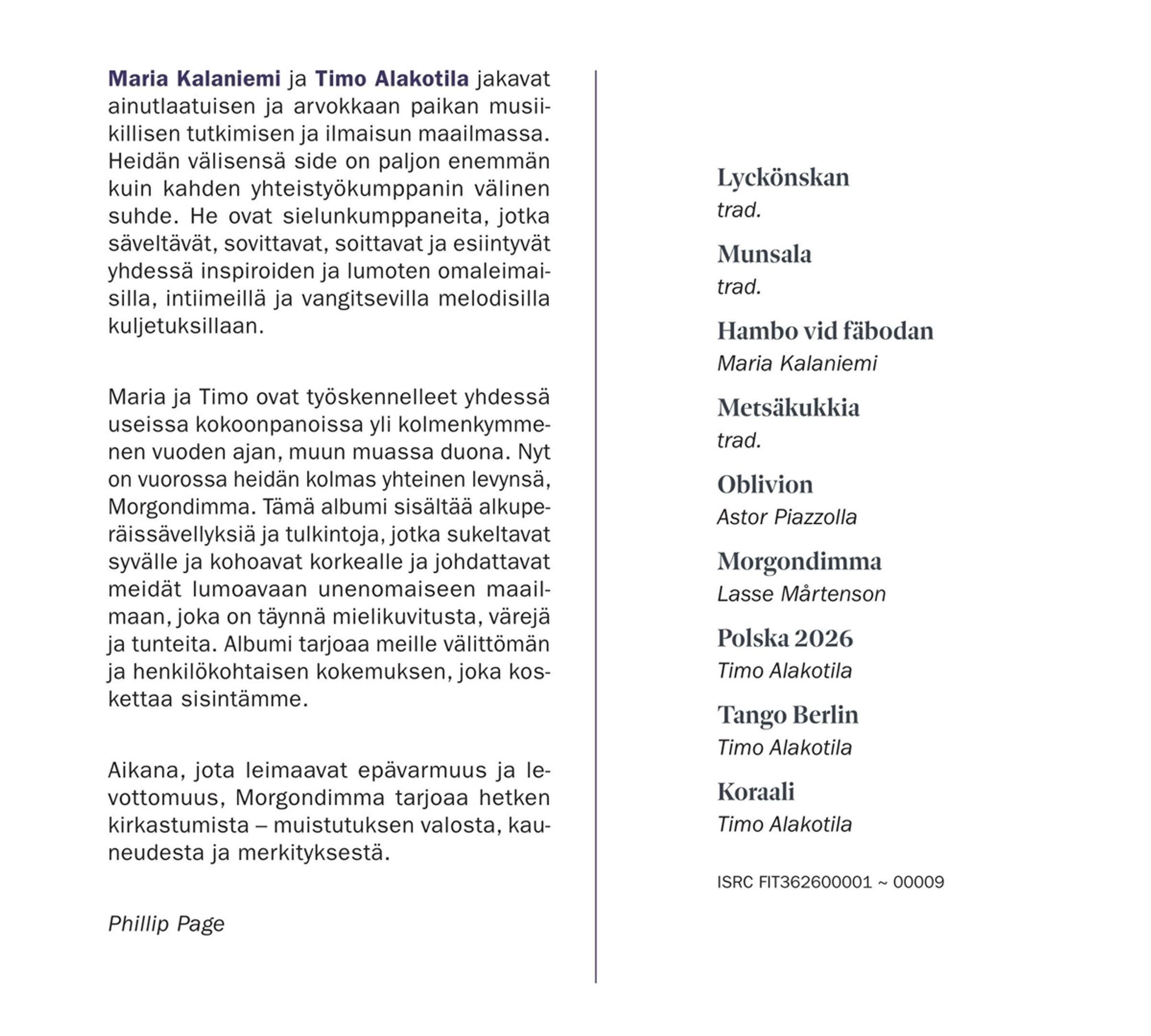 Maria Kalaniemi ja Timo Alakotila jakavat ainutlaatuisen ja arvokkaan paikan musiikillisen tutkimisen ja ilmaisun maailmassa. Heidän välisensä side on paljon enemmän kuin kahden yhteistyökumppanin välinen suhde. He ovat sielunkumppaneita, jotka säveltävät, sovittavat, soittavat ja esiintyvät yhdessä inspiroiden ja lumoten omaleimaisilla, intiimeillä ja vangitsevilla melodisilla kuljetuksillaan.

Maria ja Timo ovat työskennelleet yhdessä useissa kokoonpanoissa yli kolmenkymmenen vuoden ajan, muun muassa duona. Nyt on vuorossa heidän kolmas yhteinen levynsä, Morgondimma. Tämä albumi sisältää alkuperäissävellyksiä ja tulkintoja, jotka sukeltavat syvälle ja kohoavat korkealle ja johdattavat meidät lumoavaan unenomaiseen maailmaan, joka on täynnä mielikuvitusta, värejä ja tunteita. Albumi tarjoaa meille välittömän ja henkilökohtaisen kokemuksen, joka koskettaa sisintämme.

Aikana, jota leimaavat epävarmuus ja levottomuus, Morgondimma tarjoaa hetken kirkastumista – muistutuksen valosta, kauneudesta ja merkityksestä.

Phillip Page

Lyckönskan
trad.

Munsala
trad.

Hambo vid fäbodan
Maria Kalaniemi

Metsäkukkia
trad.

Oblivion
Astor Piazzolla

Morgondimma
Lasse Mårtenson

Polska 2026
Timo Alakotila

Tango Berlin
Timo Alakotila

Koraali
Timo Alakotila

ISRC FIT362600001 ~ 00009